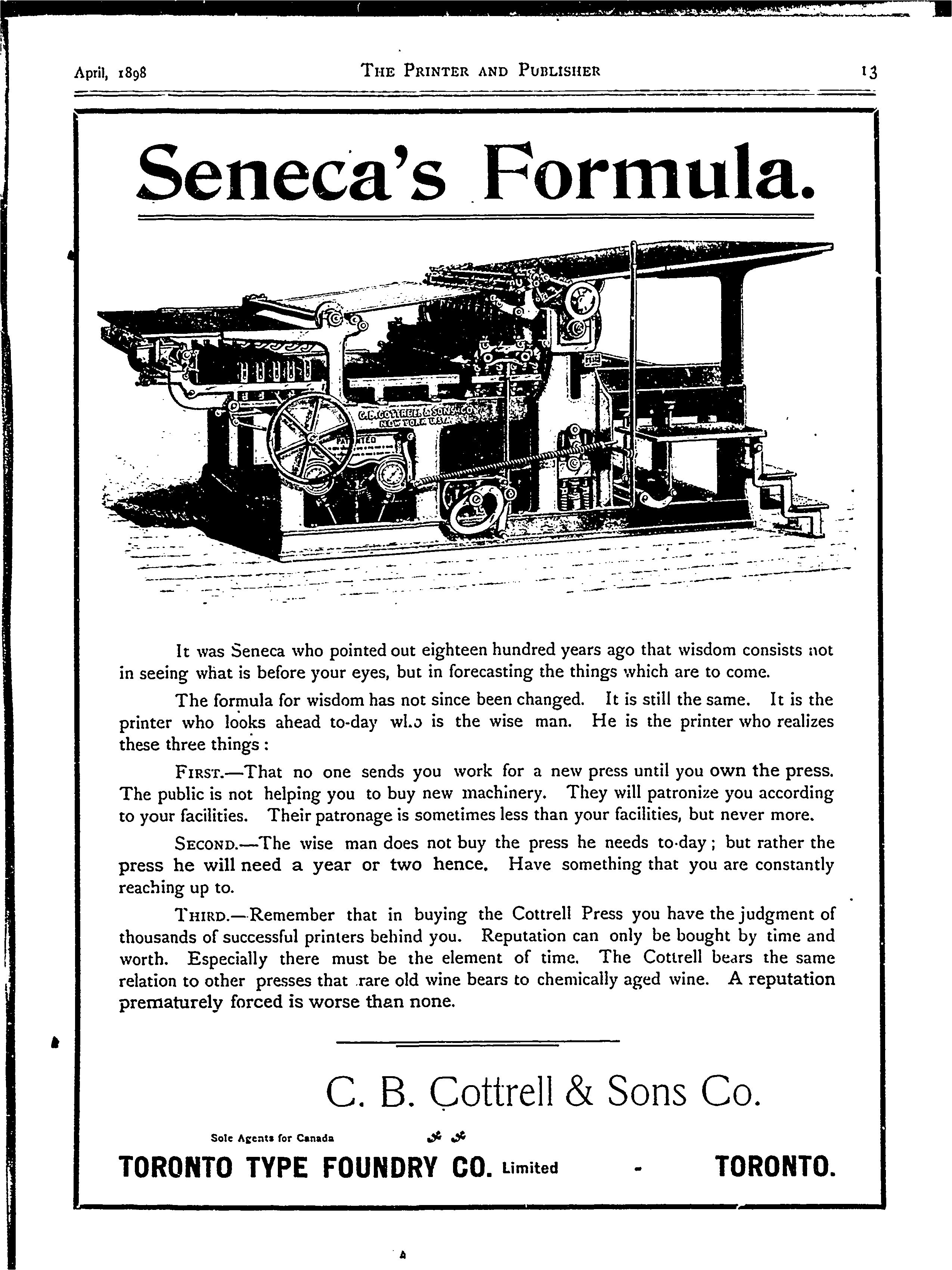 April, 1898 THE PRINTER AND PUBLISHER 13

Seneca's Formula.

C. B. COTTRELL & SONS CO. NEW YORK U.S.A.

PATENTED

It was Seneca who pointed out eighteen hundred years ago that wisdom consists not in seeing what is before your eyes, but in forecasting the things which are to come.

The formula for wisdom has not since been changed. It is still the same. It is the printer who looks ahead to-day who is the wise man. He is the printer who realizes these three things:

FIRST.—That no one sends you work for a new press until you own the press. The public is not helping you to buy new machinery. They will patronize you according to your facilities. Their patronage is sometimes less than your facilities, but never more.

SECOND.—The wise man does not buy the press he needs to-day; but rather the press he will need a year or two hence. Have something that you are constantly reaching up to.

THIRD.—Remember that in buying the Cottrell Press you have the judgment of thousands of successful printers behind you. Reputation can only be bought by time and worth. Especially there must be the element of time. The Cottrell bears the same relation to other presses that rare old wine bears to chemically aged wine. A reputation prematurely forced is worse than none.

C. B. Cottrell & Sons Co.

Sole Agents for Canada

TORONTO TYPE FOUNDRY CO. Limited - TORONTO.